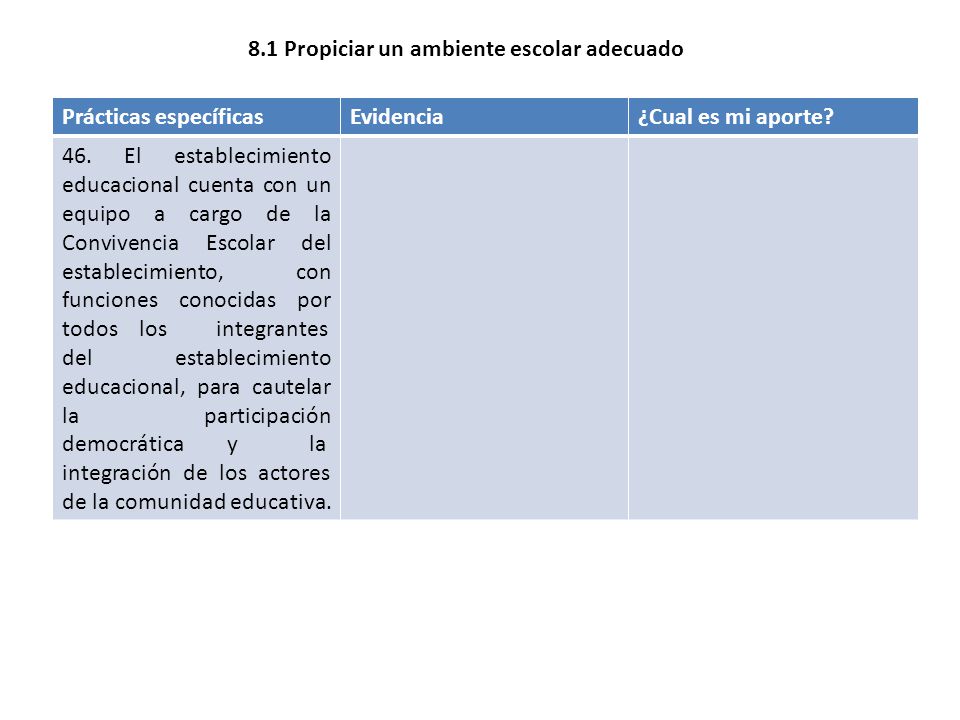 8.1 Propiciar un ambiente escolar adecuado

| Prácticas específicas | Evidencia | ¿Cual es mi aporte? |
|---|---|---|
| 46. El establecimiento educacional cuenta con un equipo a cargo de la Convivencia Escolar del establecimiento, con funciones conocidas por todos los integrantes del establecimiento educacional, para cautelar la participación democrática y la integración de los actores de la comunidad educativa. | | |